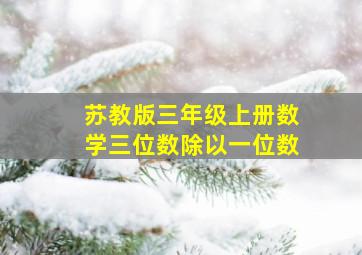 苏教版三年级上册数学三位数除以一位数